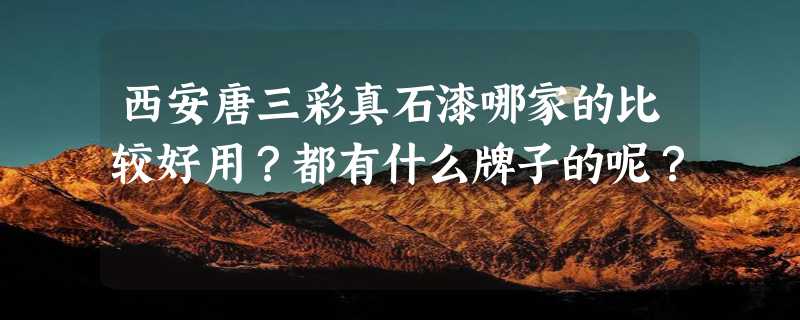 西安唐三彩真石漆哪家的比较好用？都有什么牌子的呢？